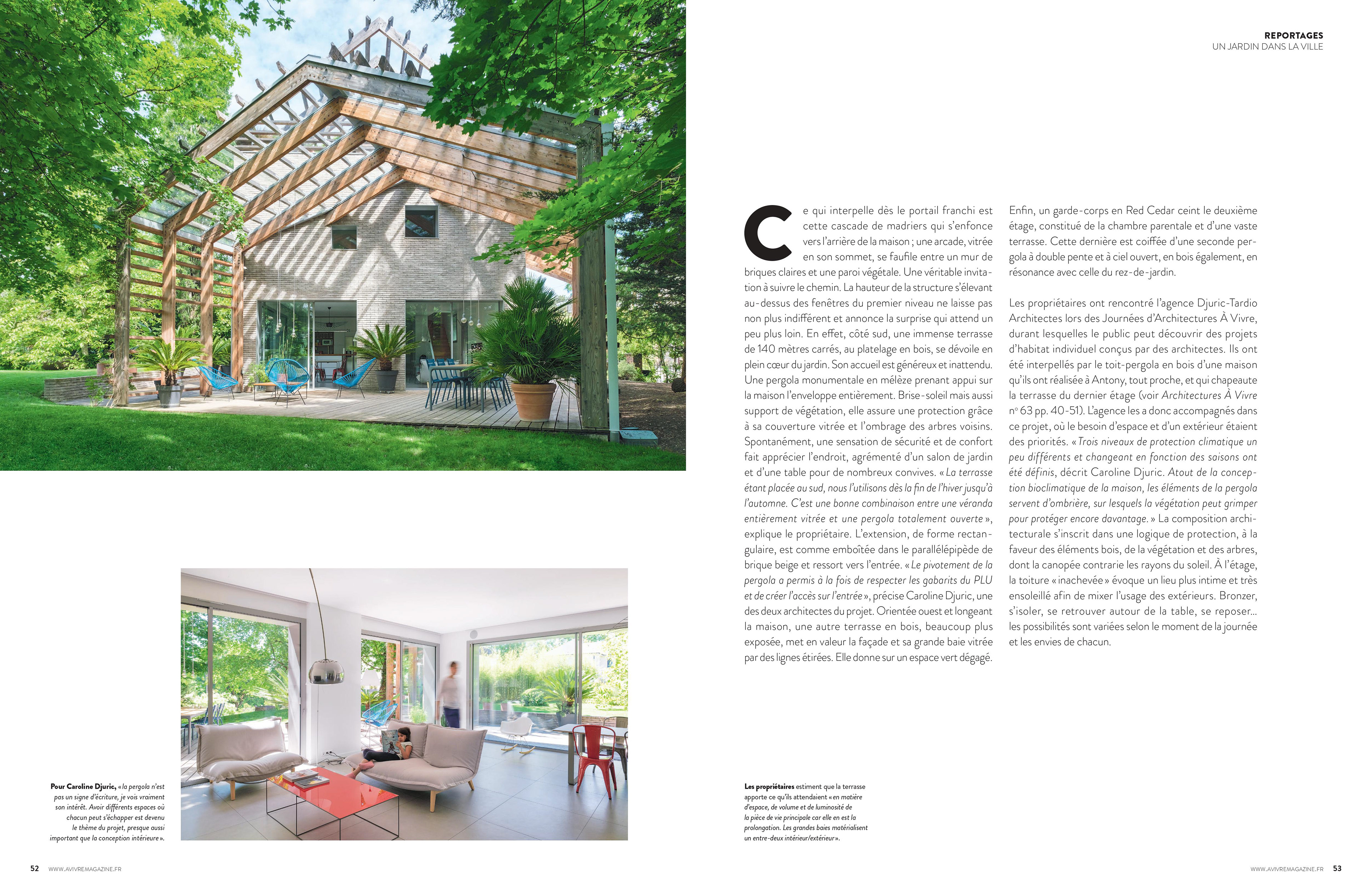 REPORTAGES
UN JARDIN DANS LA VILLE

Ce qui interpelle dès le portail franchi est cette cascade de madriers qui s'enfonce vers l'arrière de la maison ; une arcade, vitrée en son sommet, se faufile entre un mur de briques claires et une paroi végétale. Une véritable invitation à suivre le chemin. La hauteur de la structure s'élevant au-dessus des fenêtres du premier niveau ne laisse pas non plus indifférent et annonce la surprise qui attend un peu plus loin. En effet, côté sud, une immense terrasse de 140 mètres carrés, au platelage en bois, se dévoile en plein cœur du jardin. Son accueil est généreux et inattendu. Une pergola monumentale en mélèze prenant appui sur la maison l'enveloppe entièrement. Brise-soleil mais aussi support de végétation, elle assure une protection grâce à sa couverture vitrée et l'ombrage des arbres voisins. Spontanément, une sensation de sécurité et de confort fait apprécier l'endroit, agrémenté d'un salon de jardin et d'une table pour de nombreux convives. « La terrasse étant placée au sud, nous l'utilisons dès la fin de l'hiver jusqu'à l'automne. C'est une bonne combinaison entre une véranda entièrement vitrée et une pergola totalement ouverte », explique le propriétaire. L'extension, de forme rectangulaire, est comme emboîtée dans le parallélépipède de brique beige et ressort vers l'entrée. « Le pivotement de la pergola a permis à la fois de respecter les gabarits du PLU et de créer l'accès sur l'entrée », précise Caroline Djuric, une des deux architectes du projet. Orientée ouest et longeant la maison, une autre terrasse en bois, beaucoup plus exposée, met en valeur la façade et sa grande baie vitrée par des lignes étirées. Elle donne sur un espace vert dégagé.

Enfin, un garde-corps en Red Cedar ceint le deuxième étage, constitué de la chambre parentale et d'une vaste terrasse. Cette dernière est coiffée d'une seconde pergola à double pente et à ciel ouvert, en bois également, en résonance avec celle du rez-de-jardin.

Les propriétaires ont rencontré l'agence Djuric-Tardio Architectes lors des Journées d'Architectures À Vivre, durant lesquelles le public peut découvrir des projets d'habitat individuel conçus par des architectes. Ils ont été interpellés par le toit-pergola en bois d'une maison qu'ils ont réalisée à Antony, tout proche, et qui chapeaute la terrasse du dernier étage (voir Architectures À Vivre n° 63 pp. 40-51). L'agence les a donc accompagnés dans ce projet, où le besoin d'espace et d'un extérieur étaient des priorités. « Trois niveaux de protection climatique un peu différents et changeant en fonction des saisons ont été définis, décrit Caroline Djuric. Atout de la conception bioclimatique de la maison, les éléments de la pergola servent d'ombrière, sur lesquels la végétation peut grimper pour protéger encore davantage. » La composition architecturale s'inscrit dans une logique de protection, à la faveur des éléments bois, de la végétation et des arbres, dont la canopée contrarie les rayons du soleil. À l'étage, la toiture « inachevée » évoque un lieu plus intime et très ensoleillé afin de mixer l'usage des extérieurs. Bronzer, s'isoler, se retrouver autour de la table, se reposer… les possibilités sont variées selon le moment de la journée et les envies de chacun.

Pour Caroline Djuric, « la pergola n'est pas un signe d'écriture, je vois vraiment son intérêt. Avoir différents espaces où chacun peut s'échapper est devenu le thème du projet, presque aussi important que la conception intérieure ».

Les propriétaires estiment que la terrasse apporte ce qu'ils attendaient « en matière d'espace, de volume et de luminosité de la pièce de vie principale car elle en est la prolongation. Les grandes baies matérialisent un entre-deux intérieur/extérieur ».

52 WWW.AVIVREMAGAZINE.FR

WWW.AVIVREMAGAZINE.FR 53